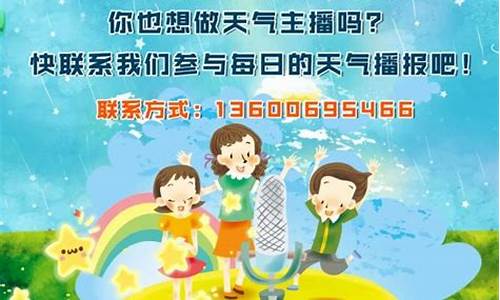 你也想做天气主播吗？
快联系我们参与每日的天气播报吧！

联系方式：13600695466